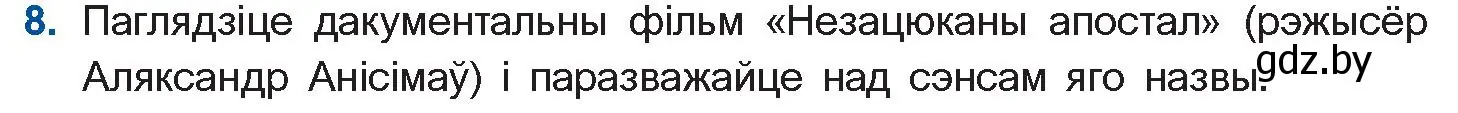 8. Паглядзіце дакументальны фільм «Незацюканы апостал» (рэжысёр Аляксандр Анісімаў) і паразважайце над сэнсам яго назвы.

gdz.by